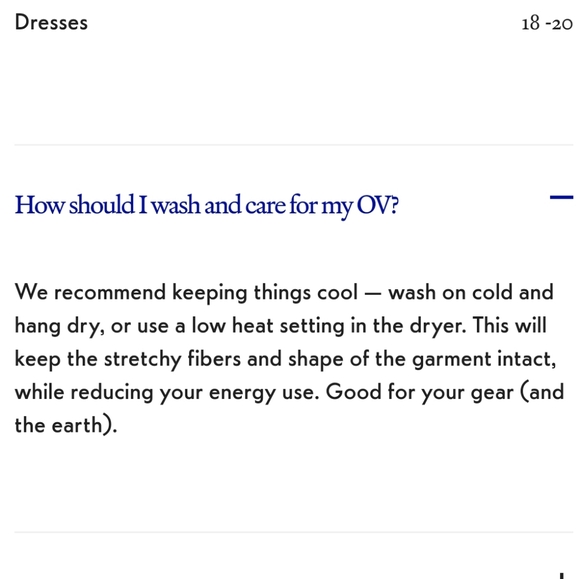 Dresses 18 -20

How should I wash and care for my OV?

We recommend keeping things cool — wash on cold and hang dry, or use a low heat setting in the dryer. This will keep the stretchy fibers and shape of the garment intact, while reducing your energy use. Good for your gear (and the earth).